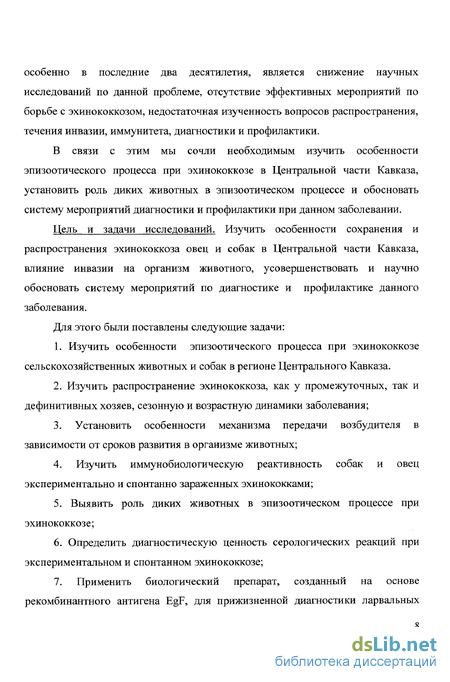 особенно в последние два десятилетия, является снижение научных исследований по данной проблеме, отсутствие эффективных мероприятий по борьбе с эхинококкозом, недостаточная изученность вопросов распространения, течения инвазии, иммунитета, диагностики и профилактики.

В связи с этим мы сочли необходимым изучить особенности эпизоотического процесса при эхинококкозе в Центральной части Кавказа, установить роль диких животных в эпизоотическом процессе и обосновать систему мероприятий диагностики и профилактики при данном заболевании.

Цель и задачи исследований. Изучить особенности сохранения и распространения эхинококкоза овец и собак в Центральной части Кавказа, влияние инвазии на организм животного, усовершенствовать и научно обосновать систему мероприятий по диагностике и профилактике данного заболевания.

Для этого были поставлены следующие задачи:

1. Изучить особенности эпизоотического процесса при эхинококкозе сельскохозяйственных животных и собак в регионе Центрального Кавказа.

2. Изучить распространение эхинококкоза, как у промежуточных, так и дефинитивных хозяев, сезонную и возрастную динамики заболевания;

3. Установить особенности механизма передачи возбудителя в зависимости от сроков развития в организме животных;

4. Изучить иммунобиологическую реактивность собак и овец экспериментально и спонтанно зараженных эхинококками;

5. Выявить роль диких животных в эпизоотическом процессе при эхинококкозе;

6. Определить диагностическую ценность серологических реакций при экспериментальном и спонтанном эхинококкозе;

7. Применить биологический препарат, созданный на основе рекомбинантного антигена EgF, для прижизненной диагностики ларвальных

8

dsLib.net
библиотека диссертаций